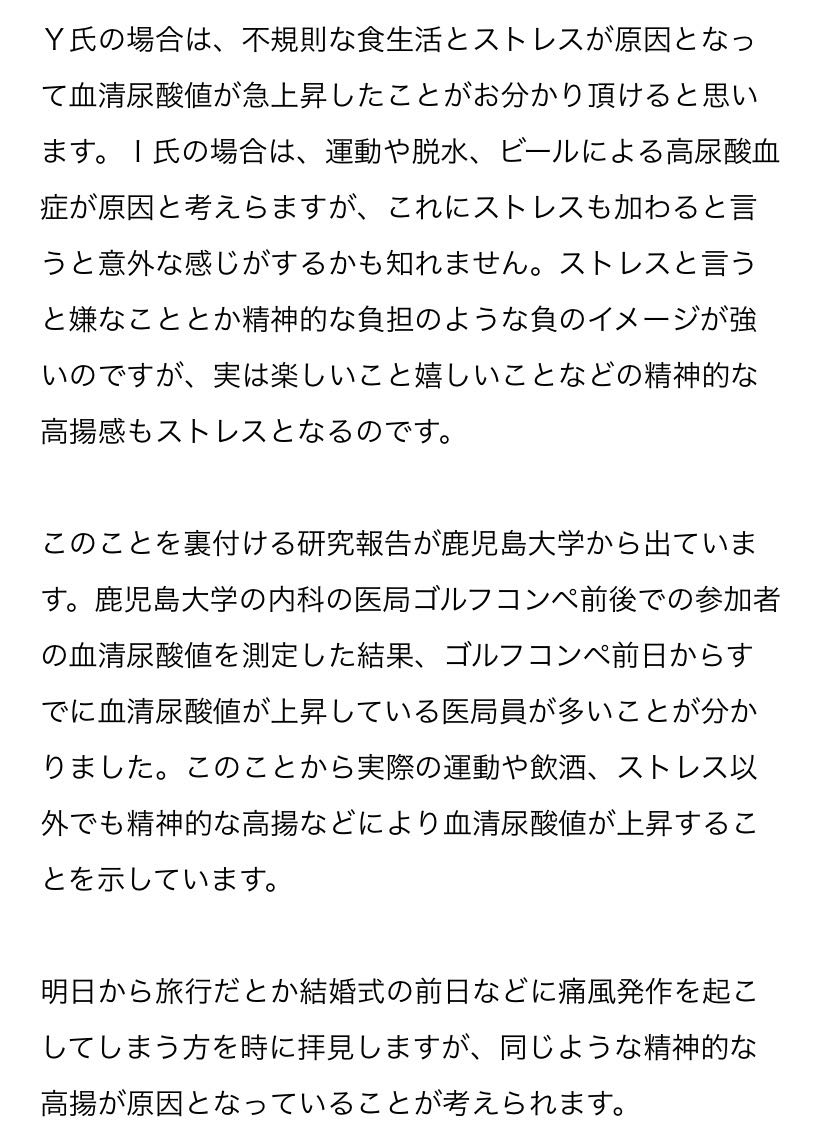 Ｙ氏の場合は、不規則な食生活とストレスが原因となって血清尿酸値が急上昇したことがお分かり頂けると思います。Ｉ氏の場合は、運動や脱水、ビールによる高尿酸血症が原因と考えらますが、これにストレスも加わると言うと意外な感じがするかも知れません。ストレスと言うと嫌なこととか精神的な負担のような負のイメージが強いのですが、実は楽しいこと嬉しいことなどの精神的な高揚感もストレスとなるのです。

このことを裏付ける研究報告が鹿児島大学から出ています。鹿児島大学の内科の医局ゴルフコンペ前後での参加者の血清尿酸値を測定した結果、ゴルフコンペ前日からすでに血清尿酸値が上昇している医局員が多いことが分かりました。このことから実際の運動や飲酒、ストレス以外でも精神的な高揚などにより血清尿酸値が上昇することを示しています。

明日から旅行だとか結婚式の前日などに痛風発作を起こしてしまう方を時に拝見しますが、同じような精神的な高揚が原因となっていることが考えられます。